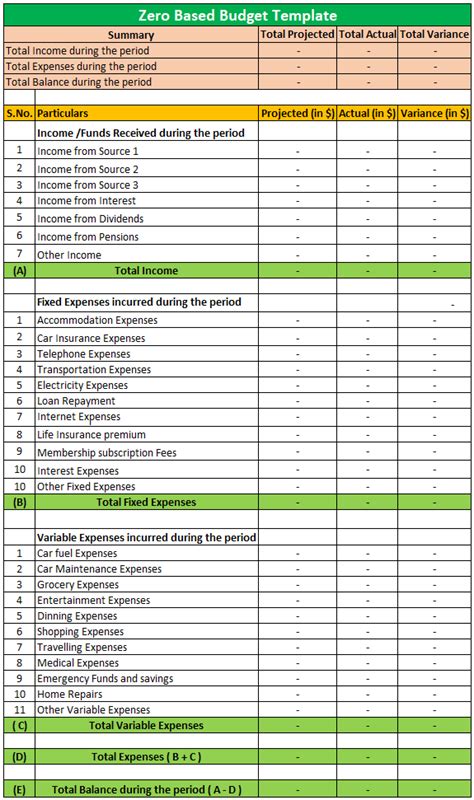 Zero Based Budget Template

| Summary | Total Projected | Total Actual | Total Variance |
|---|---|---|---|
| Total Income during the period | - | - | - |
| Total Expenses during the period | - | - | - |
| Total Balance during the period | - | - | - |

| S.No. | Particulars | Projected (in $) | Actual (in $) | Variance (in $) |
|---|---|---|---|---|
| | Income /Funds Received during the period | | | |
| 1 | Income from Source 1 | - | - | - |
| 2 | Income from Source 2 | - | - | - |
| 3 | Income from Source 3 | - | - | - |
| 4 | Income from Interest | - | - | - |
| 5 | Income from Dividends | - | - | - |
| 6 | Income from Pensions | - | - | - |
| 7 | Other Income | - | - | - |
| (A) | Total Income | - | - | - |
| | | | | |
| | Fixed Expenses incurred during the period | | | - |
| 1 | Accommodation Expenses | - | - | - |
| 2 | Car Insurance Expenses | - | - | - |
| 3 | Telephone Expenses | - | - | - |
| 4 | Transportation Expenses | - | - | - |
| 5 | Electricity Expenses | - | - | - |
| 6 | Loan Repayment | - | - | - |
| 7 | Internet Expenses | - | - | - |
| 8 | Life Insurance premium | - | - | - |
| 9 | Membership subscription Fees | - | - | - |
| 10 | Interest Expenses | - | - | - |
| 10 | Other Fixed Expenses | - | - | - |
| (B) | Total Fixed Expenses | - | - | - |
| | | | | |
| | Variable Expenses incurred during the period | | | |
| 1 | Car fuel Expenses | - | - | - |
| 2 | Car Maintenance Expenses | - | - | - |
| 3 | Grocery Expenses | - | - | - |
| 4 | Entertainment Expenses | - | - | - |
| 5 | Dinning Expenses | - | - | - |
| 6 | Shopping Expenses | - | - | - |
| 7 | Travelling Expenses | - | - | - |
| 8 | Medical Expenses | - | - | - |
| 9 | Emergency Funds and savings | - | - | - |
| 10 | Home Repairs | - | - | - |
| 11 | Other Variable Expenses | - | - | - |
| ( C) | Total Variable Expenses | - | - | - |
| | | | | |
| (D) | Total Expenses ( B + C ) | - | - | - |
| | | | | |
| (E) | Total Balance during the period ( A - D ) | - | - | - |